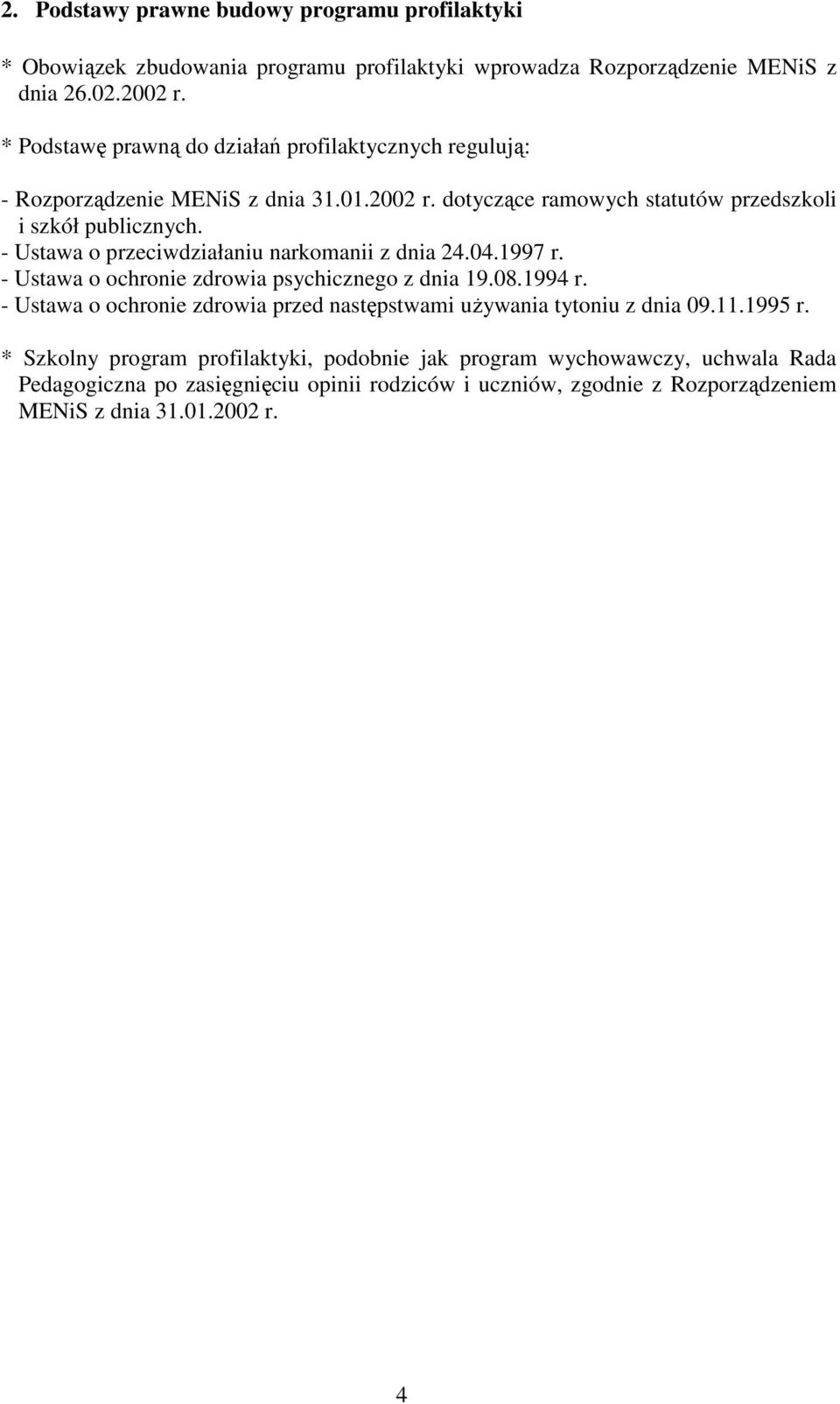 2. Podstawy prawne budowy programu profilaktyki

* Obowiązek zbudowania programu profilaktyki wprowadza Rozporządzenie MENiS z dnia 26.02.2002 r.

* Podstawę prawną do działań profilaktycznych regulują:

- Rozporządzenie MENiS z dnia 31.01.2002 r. dotyczące ramowych statutów przedszkoli i szkół publicznych.
- Ustawa o przeciwdziałaniu narkomanii z dnia 24.04.1997 r.
- Ustawa o ochronie zdrowia psychicznego z dnia 19.08.1994 r.
- Ustawa o ochronie zdrowia przed następstwami używania tytoniu z dnia 09.11.1995 r.

* Szkolny program profilaktyki, podobnie jak program wychowawczy, uchwala Rada Pedagogiczna po zasięgnięciu opinii rodziców i uczniów, zgodnie z Rozporządzeniem MENiS z dnia 31.01.2002 r.

4